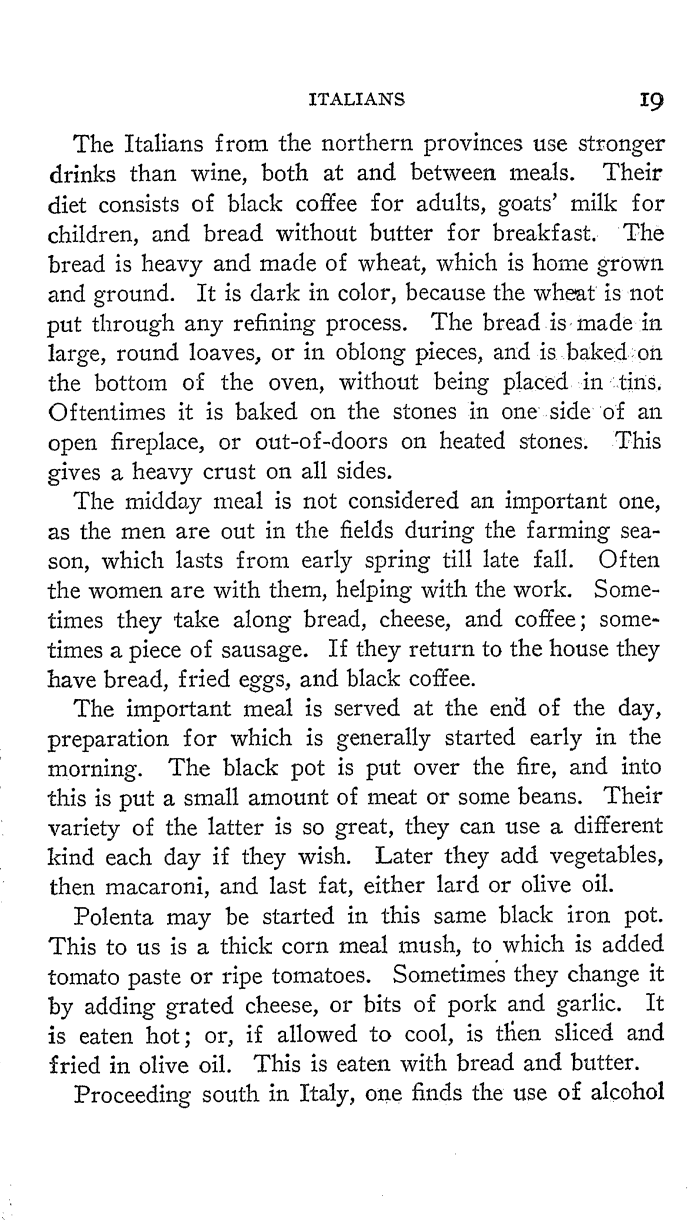 ITALIANS 19

The Italians from the northern provinces use stronger drinks than wine, both at and between meals. Their diet consists of black coffee for adults, goats' milk for children, and bread without butter for breakfast. The bread is heavy and made of wheat, which is home grown and ground. It is dark in color, because the wheat is not put through any refining process. The bread is made in large, round loaves, or in oblong pieces, and is baked on the bottom of the oven, without being placed in tins. Oftentimes it is baked on the stones in one side of an open fireplace, or out-of-doors on heated stones. This gives a heavy crust on all sides.

The midday meal is not considered an important one, as the men are out in the fields during the farming season, which lasts from early spring till late fall. Often the women are with them, helping with the work. Sometimes they take along bread, cheese, and coffee; sometimes a piece of sausage. If they return to the house they have bread, fried eggs, and black coffee.

The important meal is served at the end of the day, preparation for which is generally started early in the morning. The black pot is put over the fire, and into this is put a small amount of meat or some beans. Their variety of the latter is so great, they can use a different kind each day if they wish. Later they add vegetables, then macaroni, and last fat, either lard or olive oil.

Polenta may be started in this same black iron pot. This to us is a thick corn meal mush, to which is added tomato paste or ripe tomatoes. Sometimes they change it by adding grated cheese, or bits of pork and garlic. It is eaten hot; or, if allowed to cool, is then sliced and fried in olive oil. This is eaten with bread and butter.

Proceeding south in Italy, one finds the use of alcohol